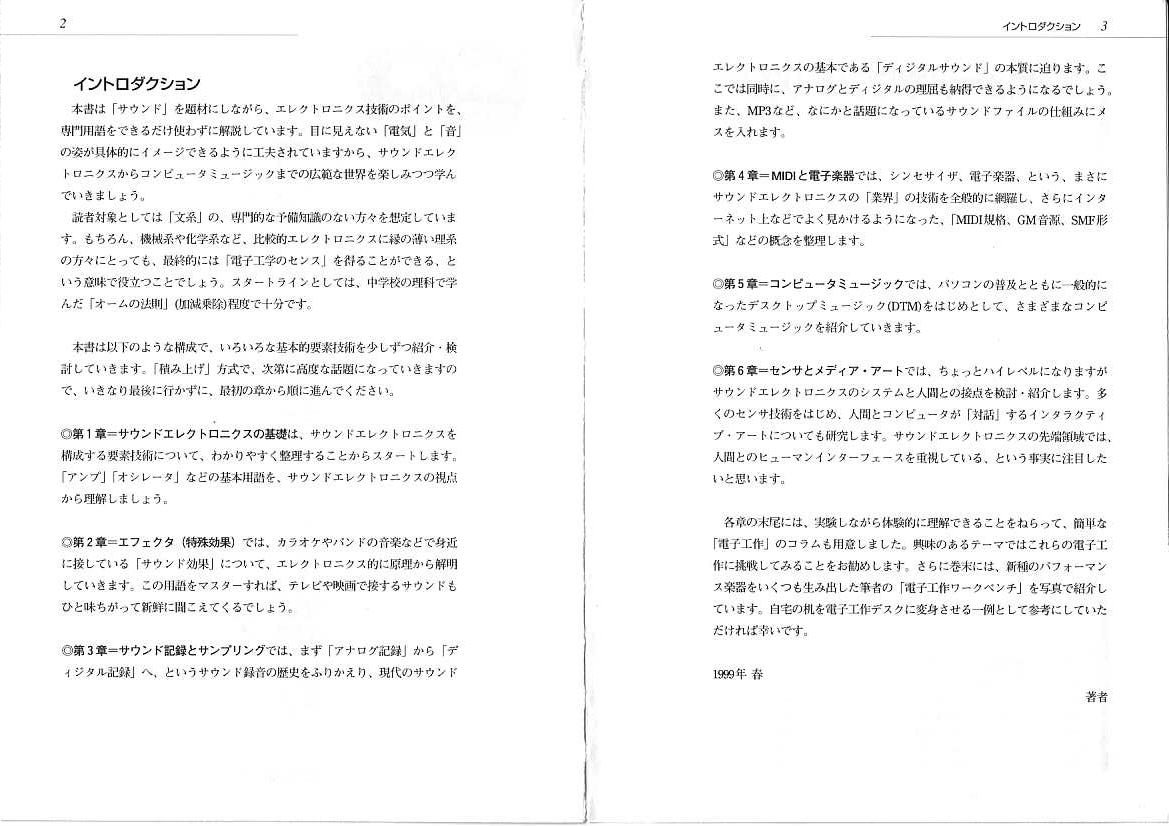 2

イントロダクション

本書は「サウンド」を題材にしながら、エレクトロニクス技術のポイントを、専門用語をできるだけ使わずに解説しています。目に見えない「電気」と「音」の姿が具体的にイメージできるように工夫されていますから、サウンドエレクトロニクスからコンピュータミュージックまでの広範な世界を楽しみつつ学んでいきましょう。

読者対象としては「文系」の、専門的な予備知識のない方々を想定しています。もちろん、機械系や化学系など、比較的エレクトロニクスに縁の薄い理系の方々にとっても、最終的には「電子工学のセンス」を得ることができる、という意味で役立つことでしょう。スタートラインとしては、中学校の理科で学んだ「オームの法則」(加減乗除)程度で十分です。

本書は以下のような構成で、いろいろな基本的要素技術を少しずつ紹介・検討していきます。「積み上げ」方式で、次第に高度な話題になっていきますので、いきなり最後に行かずに、最初の章から順に進んでください。

◎第1章＝サウンドエレクトロニクスの基礎は、サウンドエレクトロニクスを構成する要素技術について、わかりやすく整理することからスタートします。「アンプ」「オシレータ」などの基本用語を、サウンドエレクトロニクスの視点から理解しましょう。

◎第2章＝エフェクタ（特殊効果）では、カラオケやバンドの音楽などで身近に接している「サウンド効果」について、エレクトロニクス的に原理から解明していきます。この用語をマスターすれば、テレビや映画で接するサウンドもひと味ちがって新鮮に聞こえてくるでしょう。

◎第3章＝サウンド記録とサンプリングでは、まず「アナログ記録」から「ディジタル記録」へ、というサウンド録音の歴史をふりかえり、現代のサウンド

イントロダクション　3

エレクトロニクスの基本である「ディジタルサウンド」の本質に迫ります。ここでは同時に、アナログとディジタルの理屈も納得できるようになるでしょう。また、MP3など、なにかと話題になっているサウンドファイルの仕組みにメスを入れます。

◎第4章＝MIDIと電子楽器では、シンセサイザ、電子楽器、という、まさにサウンドエレクトロニクスの「業界」の技術を全般的に網羅し、さらにインターネット上などでよく見かけるようになった、「MIDI規格、GM音源、SMF形式」などの概念を整理します。

◎第5章＝コンピュータミュージックでは、パソコンの普及とともに一般的になったデスクトップミュージック(DTM)をはじめとして、さまざまなコンピュータミュージックを紹介していきます。

◎第6章＝センサとメディア・アートでは、ちょっとハイレベルになりますがサウンドエレクトロニクスのシステムと人間との接点を検討・紹介します。多くのセンサ技術をはじめ、人間とコンピュータが「対話」するインタラクティブ・アートについても研究します。サウンドエレクトロニクスの先端領域では、人間とのヒューマンインターフェースを重視している、という事実に注目したいと思います。

各章の末尾には、実験しながら体験的に理解できることをねらって、簡単な「電子工作」のコラムも用意しました。興味のあるテーマではこれらの電子工作に挑戦してみることをお勧めします。さらに巻末には、新種のパフォーマンス楽器をいくつも生み出した筆者の「電子工作ワークベンチ」を写真で紹介しています。自宅の机を電子工作デスクに変身させる一例として参考にしていただければ幸いです。

1999年 春

著者